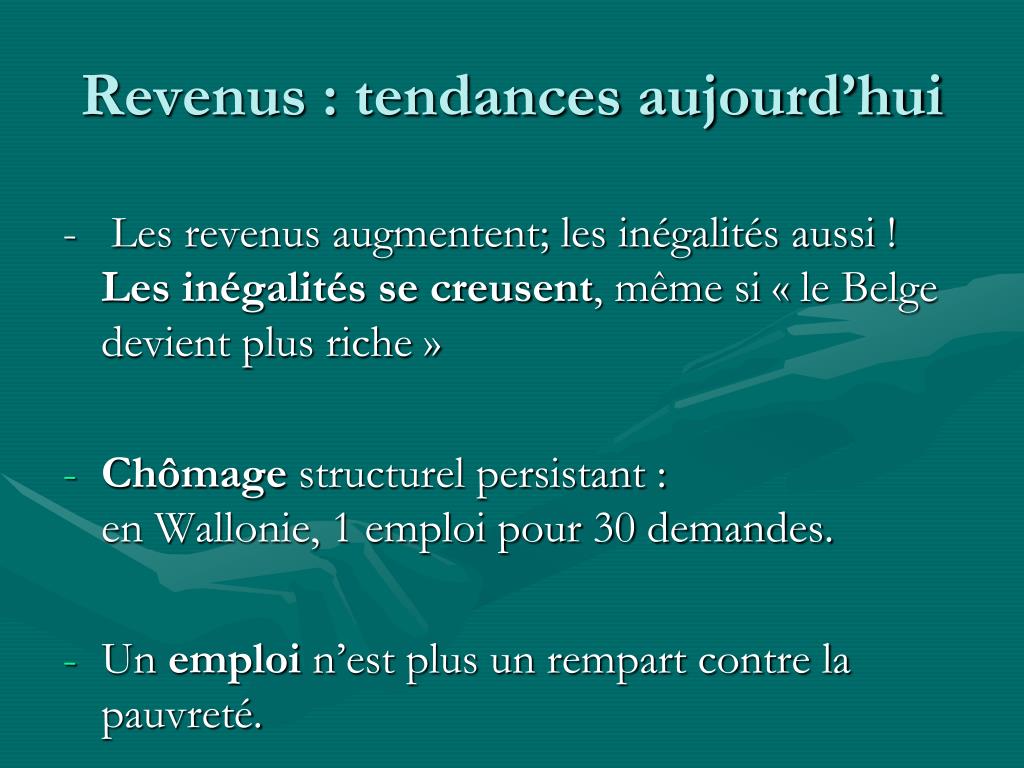 Revenus : tendances aujourd’hui

- Les revenus augmentent; les inégalités aussi ! Les inégalités se creusent, même si « le Belge devient plus riche »

- Chômage structurel persistant : en Wallonie, 1 emploi pour 30 demandes.

- Un emploi n’est plus un rempart contre la pauvreté.